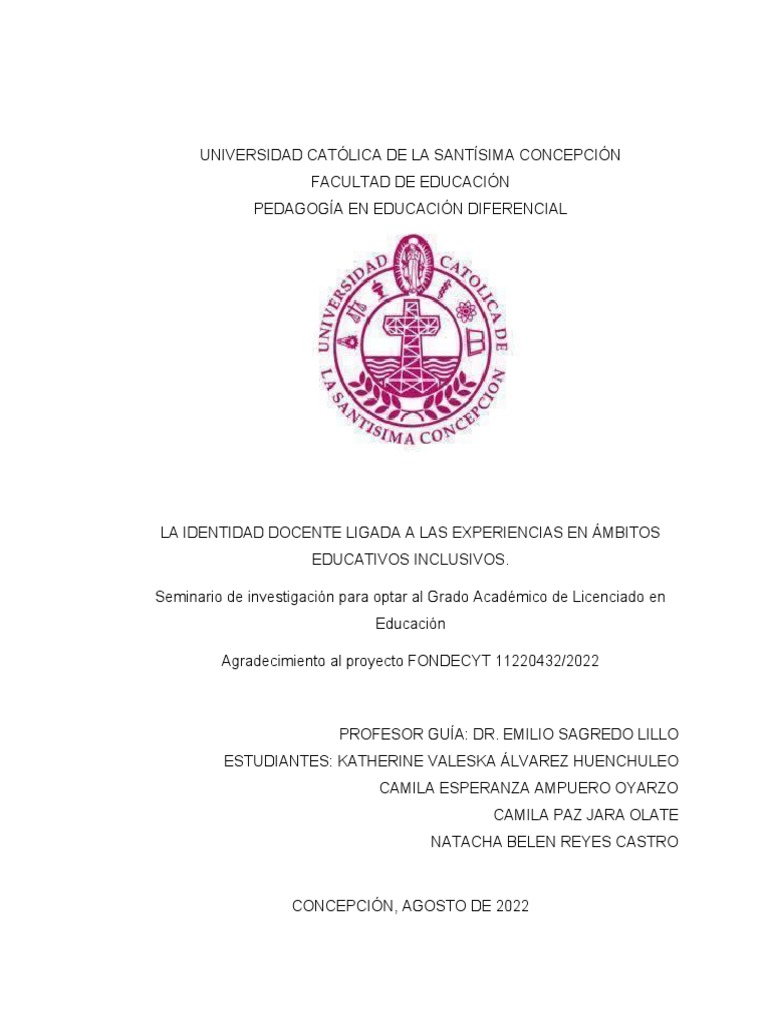 UNIVERSIDAD CATÓLICA DE LA SANTÍSIMA CONCEPCIÓN
FACULTAD DE EDUCACIÓN
PEDAGOGÍA EN EDUCACIÓN DIFERENCIAL

UNIVERSIDAD CATOLICA DE LA SANTISIMA CONCEPCION

LA IDENTIDAD DOCENTE LIGADA A LAS EXPERIENCIAS EN ÁMBITOS EDUCATIVOS INCLUSIVOS.

Seminario de investigación para optar al Grado Académico de Licenciado en Educación

Agradecimiento al proyecto FONDECYT 11220432/2022

PROFESOR GUÍA: DR. EMILIO SAGREDO LILLO
ESTUDIANTES: KATHERINE VALESKA ÁLVAREZ HUENCHULEO
CAMILA ESPERANZA AMPUERO OYARZO
CAMILA PAZ JARA OLATE
NATACHA BELEN REYES CASTRO

CONCEPCIÓN, AGOSTO DE 2022